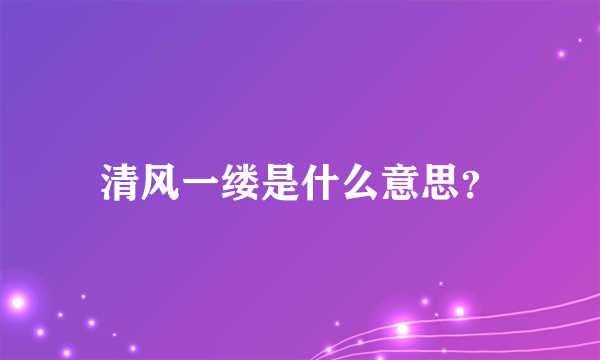 清风一缕是什么意思？